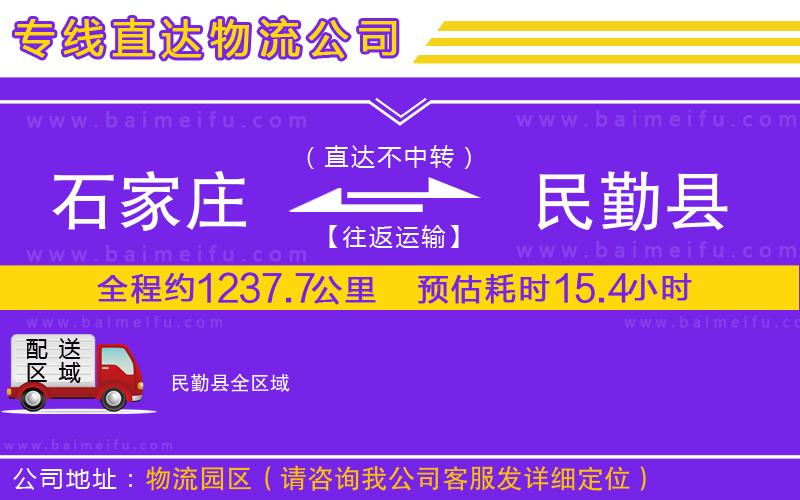 专线直达物流公司

www.baimeifu.com www.baimeifu.com

（直达不中转）

石家庄 民勤县

【往返运输】

www.baimeifu.com www.baimeifu.com

全程约1237.7公里 预估耗时15.4小时

www.baimeifu.com www.baimeifu.com

配送区域

民勤县全区域

www.baimeifu.com

公司地址：物流园区（请咨询我公司客服发详细定位）